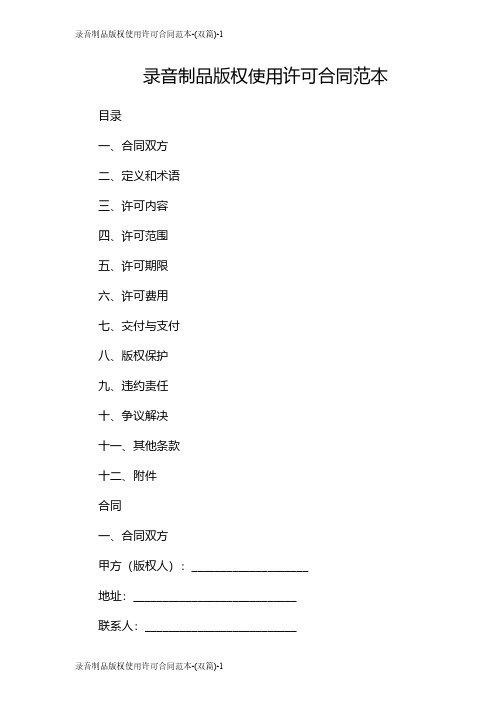 录音制品版权使用许可合同范本-(双篇)-1

录音制品版权使用许可合同范本

目录

一、合同双方

二、定义和术语

三、许可内容

四、许可范围

五、许可期限

六、许可费用

七、交付与支付

八、版权保护

九、违约责任

十、争议解决

十一、其他条款

十二、附件

合同

一、合同双方

甲方（版权人）：____________________

地址：____________________________

联系人：__________________________

录音制品版权使用许可合同范本-(双篇)-1